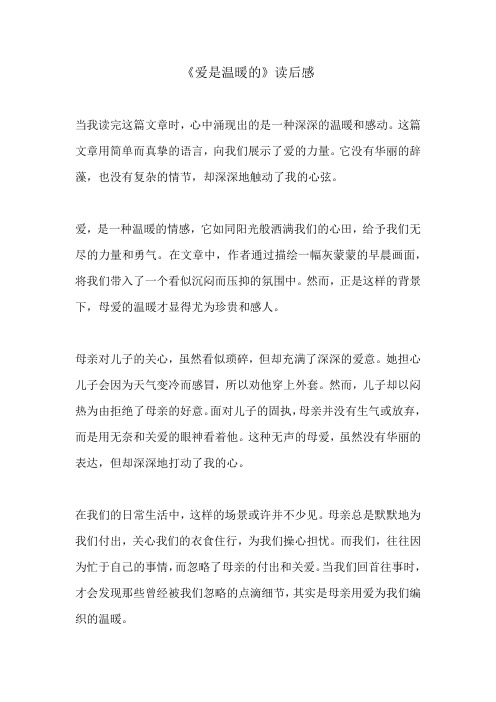 《爱是温暖的》读后感

当我读完这篇文章时，心中涌现出的是一种深深的温暖和感动。这篇文章用简单而真挚的语言，向我们展示了爱的力量。它没有华丽的辞藻，也没有复杂的情节，却深深地触动了我的心弦。

爱，是一种温暖的情感，它如同阳光般洒满我们的心田，给予我们无尽的力量和勇气。在文章中，作者通过描绘一幅灰蒙蒙的早晨画面，将我们带入了一个看似沉闷而压抑的氛围中。然而，正是这样的背景下，母爱的温暖才显得尤为珍贵和感人。

母亲对儿子的关心，虽然看似琐碎，但却充满了深深的爱意。她担心儿子会因为天气变冷而感冒，所以劝他穿上外套。然而，儿子却以闷热为由拒绝了母亲的好意。面对儿子的固执，母亲并没有生气或放弃，而是用无奈和关爱的眼神看着他。这种无声的母爱，虽然没有华丽的表达，但却深深地打动了我的心。

在我们的日常生活中，这样的场景或许并不少见。母亲总是默默地为我们付出，关心我们的衣食住行，为我们操心担忧。而我们，往往因为忙于自己的事情，而忽略了母亲的付出和关爱。当我们回首往事时，才会发现那些曾经被我们忽略的点滴细节，其实是母亲用爱为我们编织的温暖。